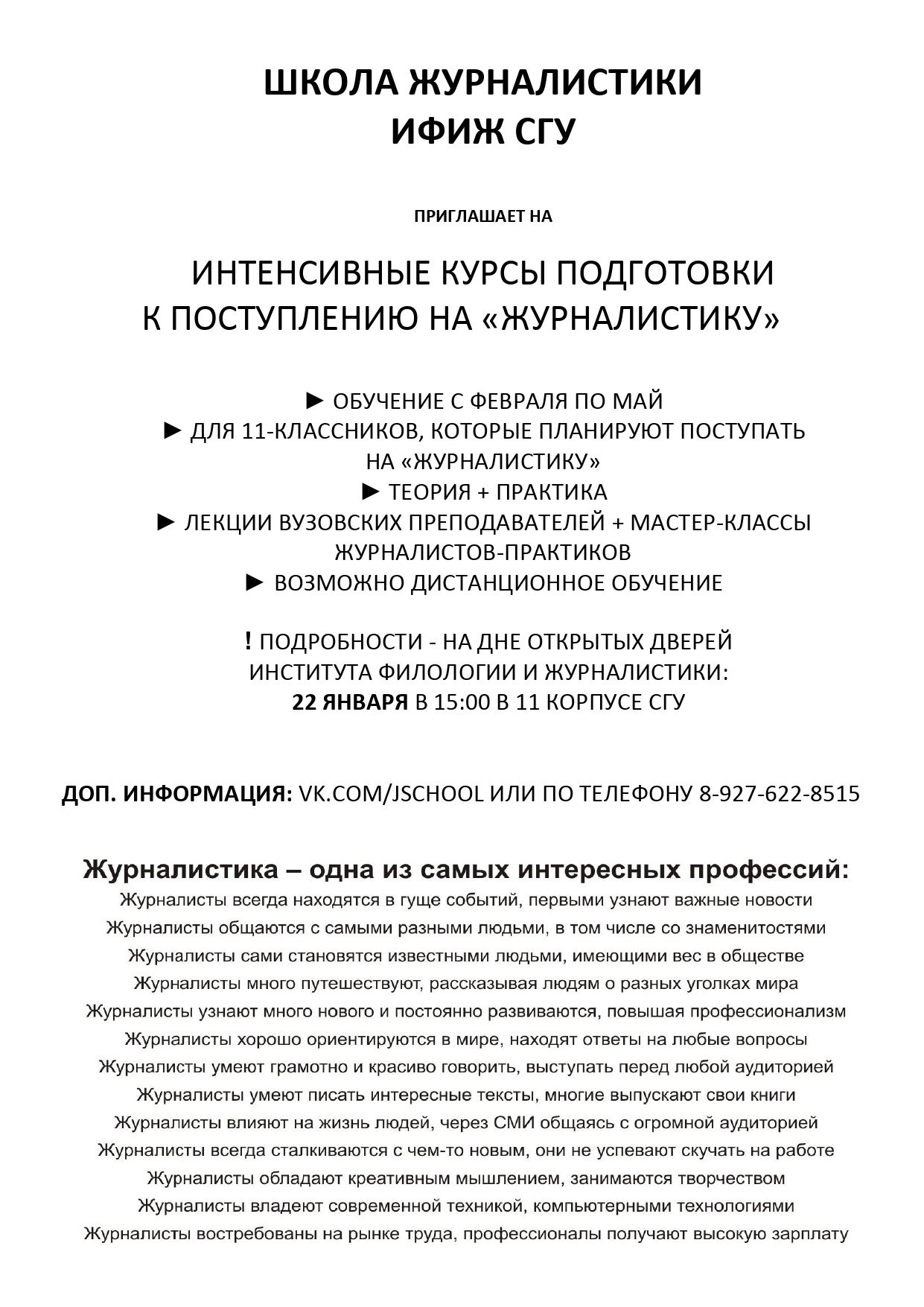 ШКОЛА ЖУРНАЛИСТИКИ
ИФИЖ СГУ

ПРИГЛАШАЕТ НА

ИНТЕНСИВНЫЕ КУРСЫ ПОДГОТОВКИ
К ПОСТУПЛЕНИЮ НА «ЖУРНАЛИСТИКУ»

► ОБУЧЕНИЕ С ФЕВРАЛЯ ПО МАЙ
► ДЛЯ 11-КЛАССНИКОВ, КОТОРЫЕ ПЛАНИРУЮТ ПОСТУПАТЬ НА «ЖУРНАЛИСТИКУ»
► ТЕОРИЯ + ПРАКТИКА
► ЛЕКЦИИ ВУЗОВСКИХ ПРЕПОДАВАТЕЛЕЙ + МАСТЕР-КЛАССЫ ЖУРНАЛИСТОВ-ПРАКТИКОВ
► ВОЗМОЖНО ДИСТАНЦИОННОЕ ОБУЧЕНИЕ

! ПОДРОБНОСТИ - НА ДНЕ ОТКРЫТЫХ ДВЕРЕЙ ИНСТИТУТА ФИЛОЛОГИИ И ЖУРНАЛИСТИКИ:
22 ЯНВАРЯ В 15:00 В 11 КОРПУСЕ СГУ

ДОП. ИНФОРМАЦИЯ: VK.COM/JSCHOOL ИЛИ ПО ТЕЛЕФОНУ 8-927-622-8515

Журналистика – одна из самых интересных профессий:
Журналисты всегда находятся в гуще событий, первыми узнают важные новости
Журналисты общаются с самыми разными людьми, в том числе со знаменитостями
Журналисты сами становятся известными людьми, имеющими вес в обществе
Журналисты много путешествуют, рассказывая людям о разных уголках мира
Журналисты узнают много нового и постоянно развиваются, повышая профессионализм
Журналисты хорошо ориентируются в мире, находят ответы на любые вопросы
Журналисты умеют грамотно и красиво говорить, выступать перед любой аудиторией
Журналисты умеют писать интересные тексты, многие выпускают свои книги
Журналисты влияют на жизнь людей, через СМИ общаясь с огромной аудиторией
Журналисты всегда сталкиваются с чем-то новым, они не успевают скучать на работе
Журналисты обладают креативным мышлением, занимаются творчеством
Журналисты владеют современной техникой, компьютерными технологиями
Журналисты востребованы на рынке труда, профессионалы получают высокую зарплату